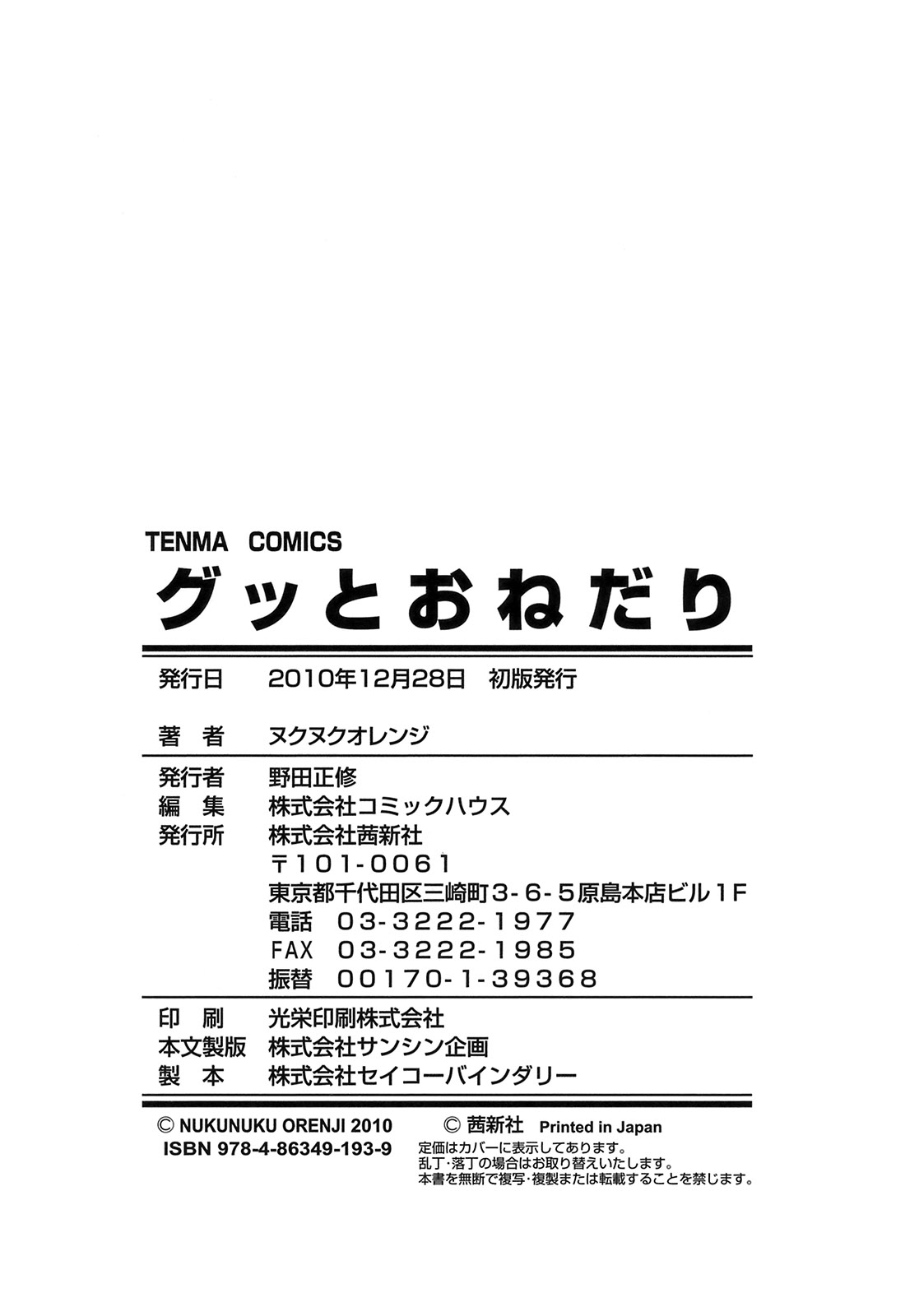 TENMA COMICS
グッとおねだり

発行日　2010年12月28日　初版発行

著　者　ヌクヌクオレンジ

発行者　野田正修
編　集　株式会社コミックハウス
発行所　株式会社茜新社
〒101-0061
東京都千代田区三崎町3-6-5原島本店ビル1F
電話　03-3222-1977
FAX　03-3222-1985
振替　00170-1-39368

印　刷　光栄印刷株式会社
本文製版　株式会社サンシン企画
製　本　株式会社セイコーバインダリー

© NUKUNUKU ORENJI 2010　© 茜新社　Printed in Japan
ISBN 978-4-86349-193-9
定価はカバーに表示してあります。
乱丁･落丁の場合はお取り替えいたします。
本書を無断で複写･複製または転載することを禁じます。